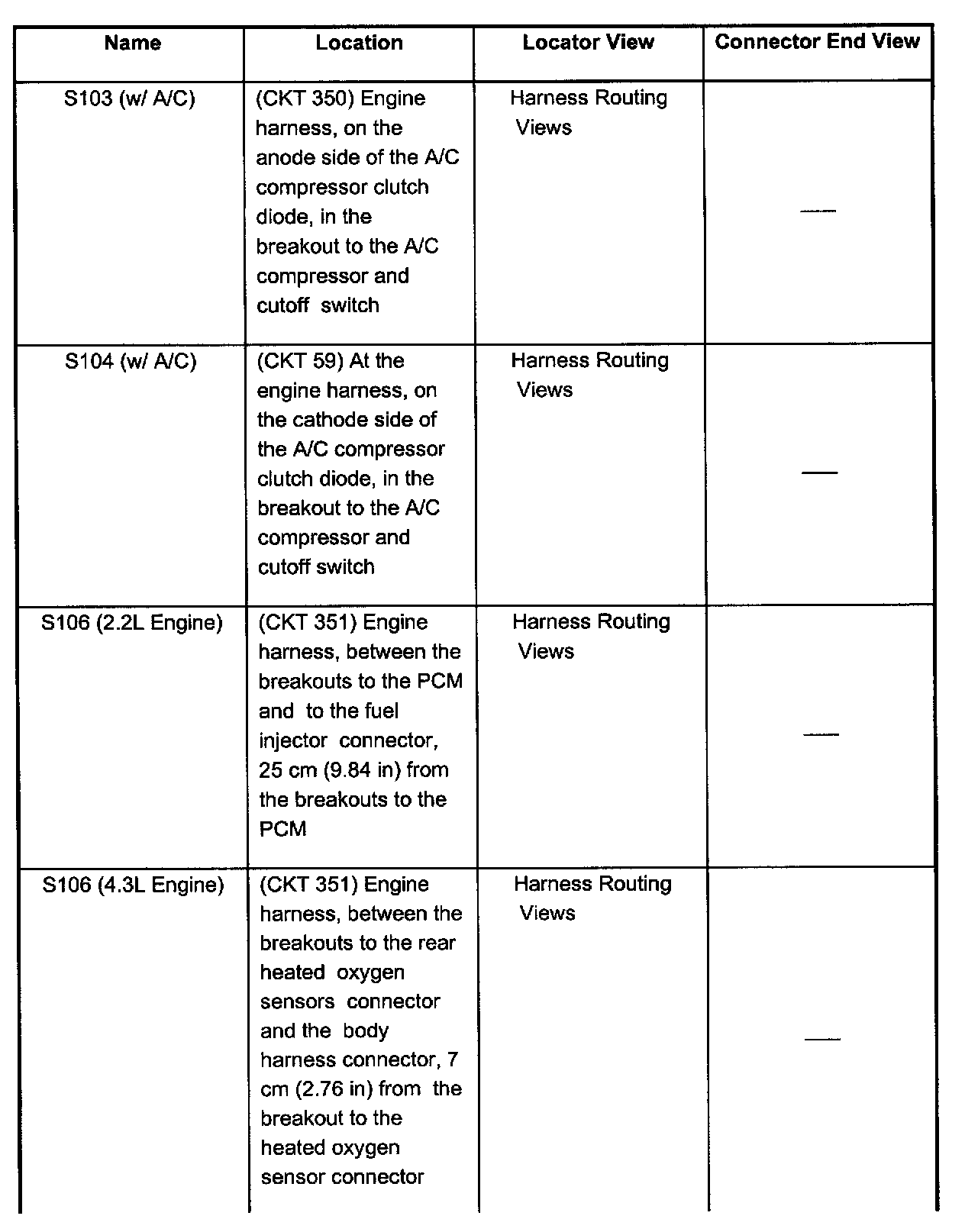 | Name | Location | Locator View | Connector End View |
|---|---|---|---|
| S103 (w/ A/C) | (CKT 350) Engine harness, on the anode side of the A/C compressor clutch diode, in the breakout to the A/C compressor and cutoff switch | Harness Routing Views | — |
| S104 (w/ A/C) | (CKT 59) At the engine harness, on the cathode side of the A/C compressor clutch diode, in the breakout to the A/C compressor and cutoff switch | Harness Routing Views | — |
| S106 (2.2L Engine) | (CKT 351) Engine harness, between the breakouts to the PCM and to the fuel injector connector, 25 cm (9.84 in) from the breakouts to the PCM | Harness Routing Views | — |
| S106 (4.3L Engine) | (CKT 351) Engine harness, between the breakouts to the rear heated oxygen sensors connector and the body harness connector, 7 cm (2.76 in) from the breakout to the heated oxygen sensor connector | Harness Routing Views | — |